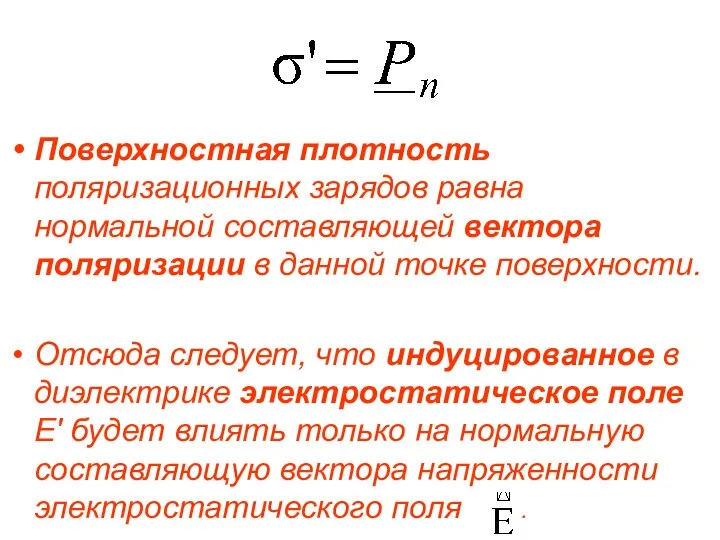 $\sigma' = P_n$

• Поверхностная плотность поляризационных зарядов равна нормальной составляющей вектора поляризации в данной точке поверхности.

• Отсюда следует, что индуцированное в диэлектрике электростатическое поле E' будет влиять только на нормальную составляющую вектора напряженности электростатического поля $\vec{E}$.